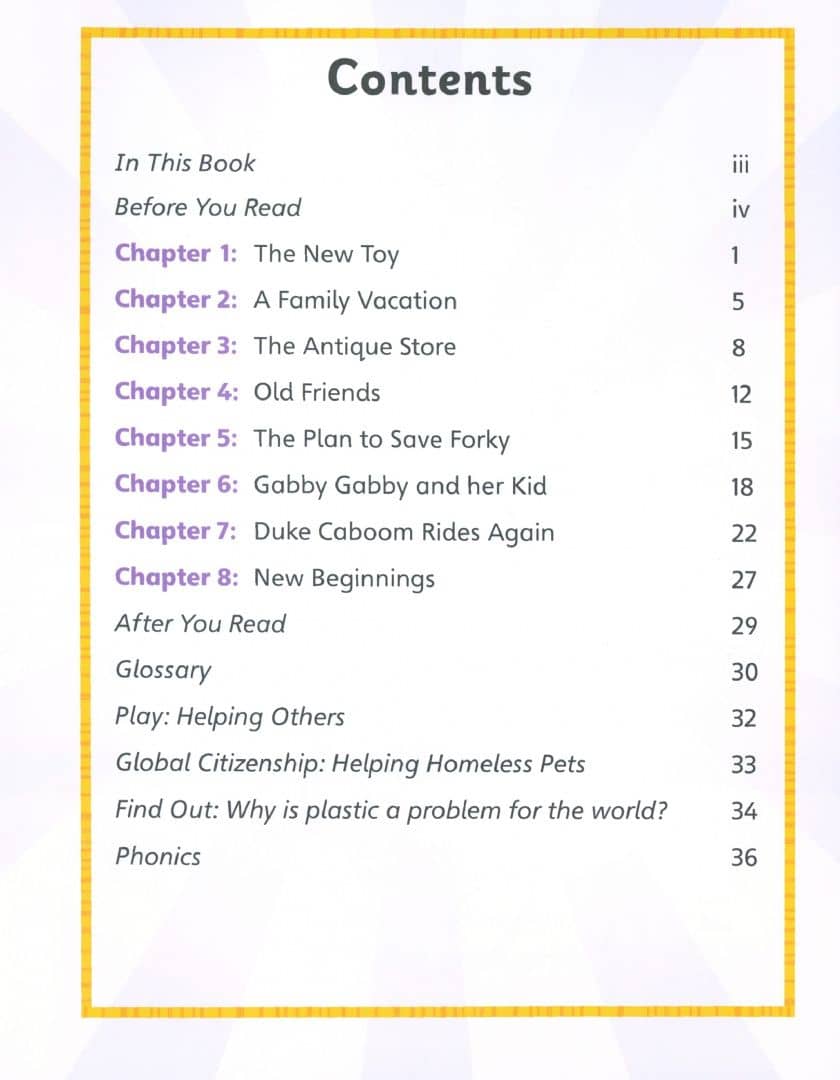 Contents

In This Book iii

Before You Read iv

Chapter 1: The New Toy 1

Chapter 2: A Family Vacation 5

Chapter 3: The Antique Store 8

Chapter 4: Old Friends 12

Chapter 5: The Plan to Save Forky 15

Chapter 6: Gabby Gabby and her Kid 18

Chapter 7: Duke Caboom Rides Again 22

Chapter 8: New Beginnings 27

After You Read 29

Glossary 30

Play: Helping Others 32

Global Citizenship: Helping Homeless Pets 33

Find Out: Why is plastic a problem for the world? 34

Phonics 36